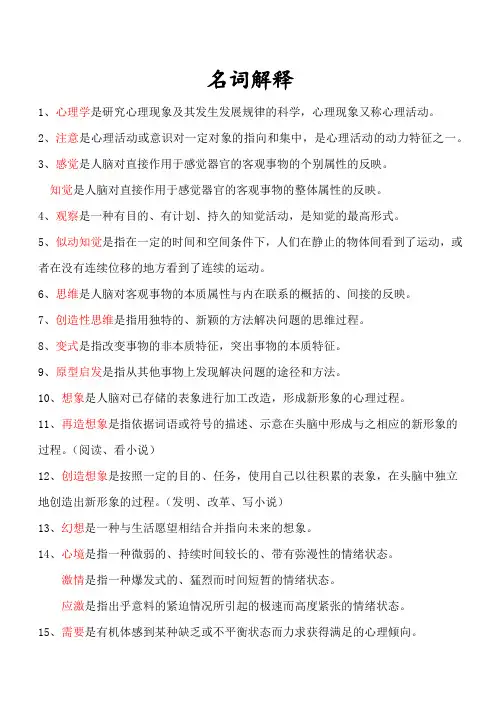 名词解释

1、心理学是研究心理现象及其发生发展规律的科学，心理现象又称心理活动。

2、注意是心理活动或意识对一定对象的指向和集中，是心理活动的动力特征之一。

3、感觉是人脑对直接作用于感觉器官的客观事物的个别属性的反映。

知觉是人脑对直接作用于感觉器官的客观事物的整体属性的反映。

4、观察是一种有目的、有计划、持久的知觉活动，是知觉的最高形式。

5、似动知觉是指在一定的时间和空间条件下，人们在静止的物体间看到了运动，或者在没有连续位移的地方看到了连续的运动。

6、思维是人脑对客观事物的本质属性与内在联系的概括的、间接的反映。

7、创造性思维是指用独特的、新颖的方法解决问题的思维过程。

8、变式是指改变事物的非本质特征，突出事物的本质特征。

9、原型启发是指从其他事物上发现解决问题的途径和方法。

10、想象是人脑对已存储的表象进行加工改造，形成新形象的心理过程。

11、再造想象是指依据词语或符号的描述、示意在头脑中形成与之相应的新形象的过程。（阅读、看小说）

12、创造想象是按照一定的目的、任务，使用自己以往积累的表象，在头脑中独立地创造出新形象的过程。（发明、改革、写小说）

13、幻想是一种与生活愿望相结合并指向未来的想象。

14、心境是指一种微弱的、持续时间较长的、带有弥漫性的情绪状态。

激情是指一种爆发式的、猛烈而时间短暂的情绪状态。

应激是指出乎意料的紧迫情况所引起的极速而高度紧张的情绪状态。

15、需要是有机体感到某种缺乏或不平衡状态而力求获得满足的心理倾向。